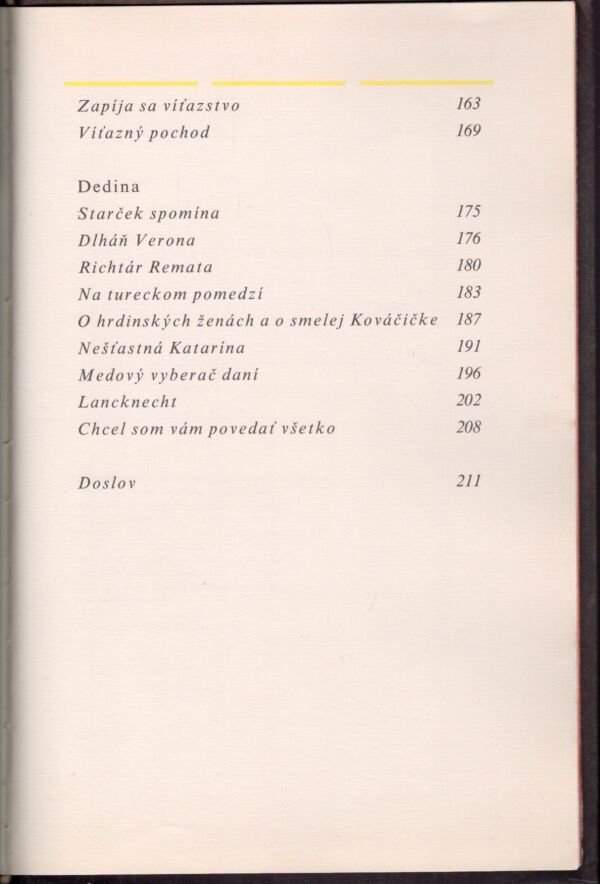 Zapíja sa víťazstvo 163
Víťazný pochod 169

Dedina
Starček spomína 175
Dlháň Verona 176
Richtár Remata 180
Na tureckom pomedzí 183
O hrdinských ženách a o smelej Kováčičke 187
Nešťastná Katarína 191
Medový vyberač daní 196
Lancknecht 202
Chcel som vám povedať všetko 208

Doslov 211